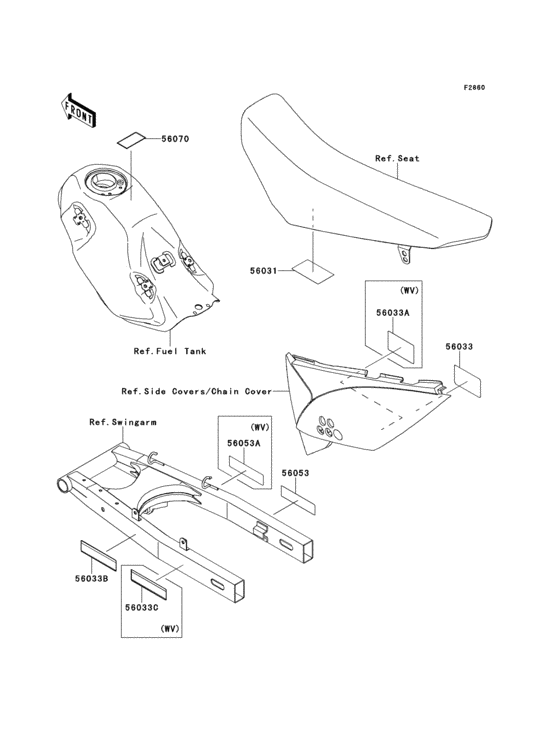 F2860

FRONT

56070

Ref.Seat

56031

(WV)

56033A

56033

Ref.Fuel Tank

Ref.Side Covers/Chain Cover

Ref.Swingarm

(WV)

56053A

56053

56033B

56033C

(WV)